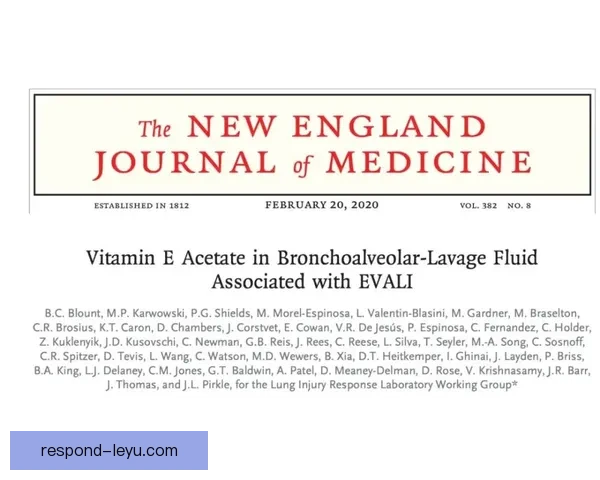 The NEW ENGLAND JOURNAL of MEDICINE

ESTABLISHED IN 1812 FEBRUARY 20, 2020 VOL. 382 NO. 8

Vitamin E Acetate in Bronchoalveolar-Lavage Fluid Associated with EVALI

B.C. Blount, M.P. Karwowski, P.G. Shields, M. Morel-Espinosa, L. Valentin-Blasini, M. Gardner, M. Braselton, C.R. Brosius, K.T. Caron, D. Chambers, J. Corstvet, E. Cowan, V.R. De Jesús, P. Espinosa, C. Fernandez, C. Holder, Z. Kuklenyik, J.D. Kusovschi, C. Newman, G.B. Reis, J. Rees, C. Reese, L. Silva, T. Seyler, M.-A. Song, C. Sosnoff, C.R. Spitzer, D. Tevis, L. Wang, C. Watson, M.D. Wewers, B. Xia, D.T. Heitkemper, I. Ghinai, J. Layden, P. Briss, B.A. King, L.J. Delaney, C.M. Jones, G.T. Baldwin, A. Patel, D. Meaney-Delman, D. Rose, V. Krishnasamy, J.R. Barr, J. Thomas, and J.L. Pirkle, for the Lung Injury Response Laboratory Working Group*

respond-leyu.com